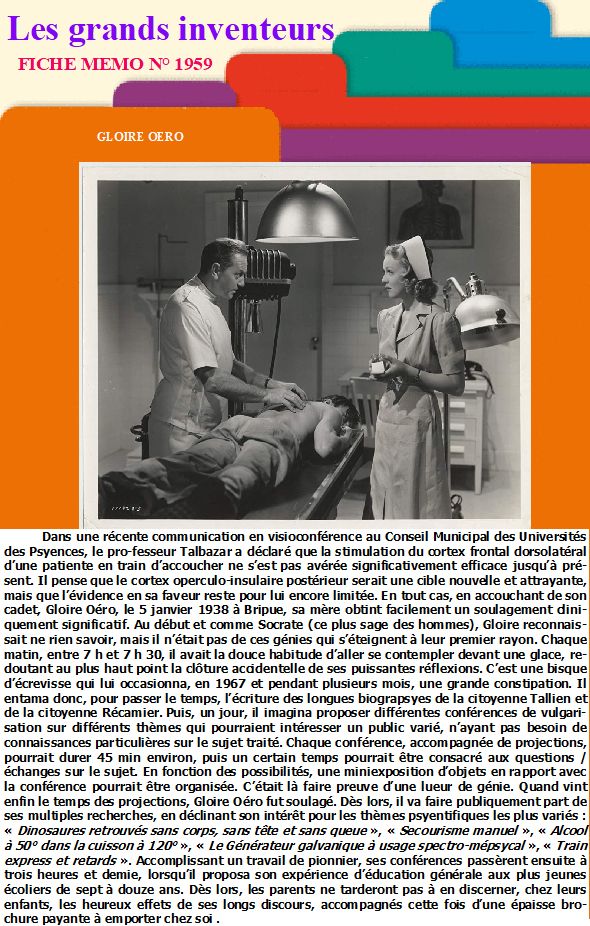 Les grands inventeurs
FICHE MEMO N° 1959

GLOIRE OERO

Dans une récente communication en visioconférence au Conseil Municipal des Universités des Psyences, le pro-fesseur Talbazar a déclaré que la stimulation du cortex frontal dorsolatéral d'une patiente en train d'accoucher ne s'est pas avérée significativement efficace jusqu'à présent. Il pense que le cortex operculo-insulaire postérieur serait une cible nouvelle et attrayante, mais que l'évidence en sa faveur reste pour lui encore limitée. En tout cas, en accouchant de son cadet, Gloire Oéro, le 5 janvier 1938 à Bripue, sa mère obtint facilement un soulagement cliniquement significatif. Au début et comme Socrate (ce plus sage des hommes), Gloire reconnaissait ne rien savoir, mais il n'était pas de ces génies qui s'éteignent à leur premier rayon. Chaque matin, entre 7 h et 7 h 30, il avait la douce habitude d'aller se contempler devant une glace, redoutant au plus haut point la clôture accidentelle de ses puissantes réflexions. C'est une bisque d'écrevisse qui lui occasionna, en 1967 et pendant plusieurs mois, une grande constipation. Il entama donc, pour passer le temps, l'écriture des longues biograpsyes de la citoyenne Tallien et de la citoyenne Récamier. Puis, un jour, il imagina proposer différentes conférences de vulgarisation sur différents thèmes qui pourraient intéresser un public varié, n'ayant pas besoin de connaissances particulières sur le sujet traité. Chaque conférence, accompagnée de projections, pourrait durer 45 min environ, puis un certain temps pourrait être consacré aux questions / échanges sur le sujet. En fonction des possibilités, une miniexposition d'objets en rapport avec la conférence pourrait être organisée. C'était là faire preuve d'une lueur de génie. Quand vint enfin le temps des projections, Gloire Oéro fut soulagé. Dès lors, il va faire publiquement part de ses multiples recherches, en déclinant son intérêt pour les thèmes psyentifiques les plus variés : « Dinosaures retrouvés sans corps, sans tête et sans queue », « Secourisme manuel », « Alcool à 50° dans la cuisson à 120° », « Le Générateur galvanique à usage spectro-mépsycal », « Train express et retards ». Accomplissant un travail de pionnier, ses conférences passèrent ensuite à trois heures et demie, lorsqu'il proposa son expérience d'éducation générale aux plus jeunes écoliers de sept à douze ans. Dès lors, les parents ne tarderont pas à en discerner, chez leurs enfants, les heureux effets de ses longs discours, accompagnés cette fois d'une épaisse brochure payante à emporter chez soi .